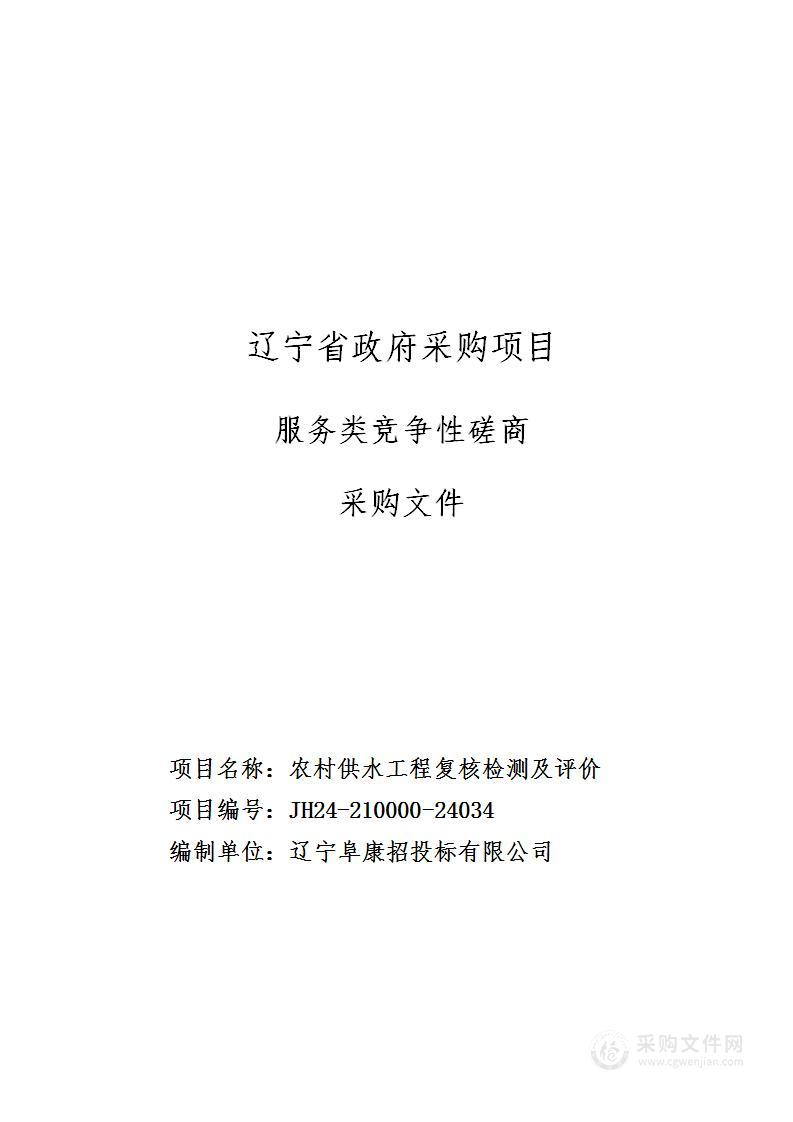 辽宁省政府采购项目

服务类竞争性磋商

采购文件

项目名称：农村供水工程复核检测及评价

项目编号：JH24-210000-24034

编制单位：辽宁阜康招投标有限公司

采购文件网
www.cgwenjian.com